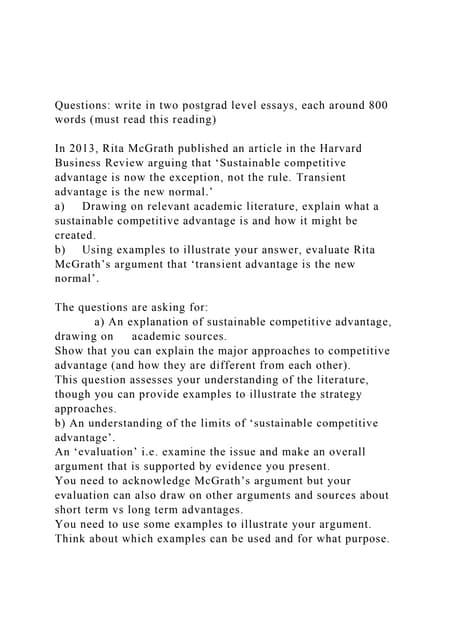 Questions: write in two postgrad level essays, each around 800 words (must read this reading)

In 2013, Rita McGrath published an article in the Harvard Business Review arguing that 'Sustainable competitive advantage is now the exception, not the rule. Transient advantage is the new normal.'
a) Drawing on relevant academic literature, explain what a sustainable competitive advantage is and how it might be created.
b) Using examples to illustrate your answer, evaluate Rita McGrath's argument that 'transient advantage is the new normal'.

The questions are asking for:
a) An explanation of sustainable competitive advantage, drawing on academic sources.
Show that you can explain the major approaches to competitive advantage (and how they are different from each other).
This question assesses your understanding of the literature, though you can provide examples to illustrate the strategy approaches.
b) An understanding of the limits of 'sustainable competitive advantage'.
An 'evaluation' i.e. examine the issue and make an overall argument that is supported by evidence you present.
You need to acknowledge McGrath's argument but your evaluation can also draw on other arguments and sources about short term vs long term advantages.
You need to use some examples to illustrate your argument.
Think about which examples can be used and for what purpose.